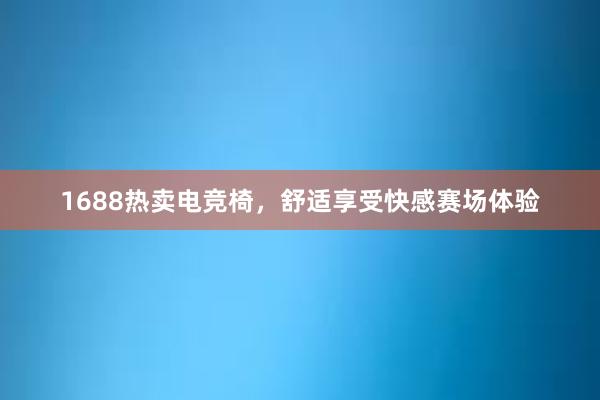 1688热卖电竞椅，舒适享受快感赛场体验